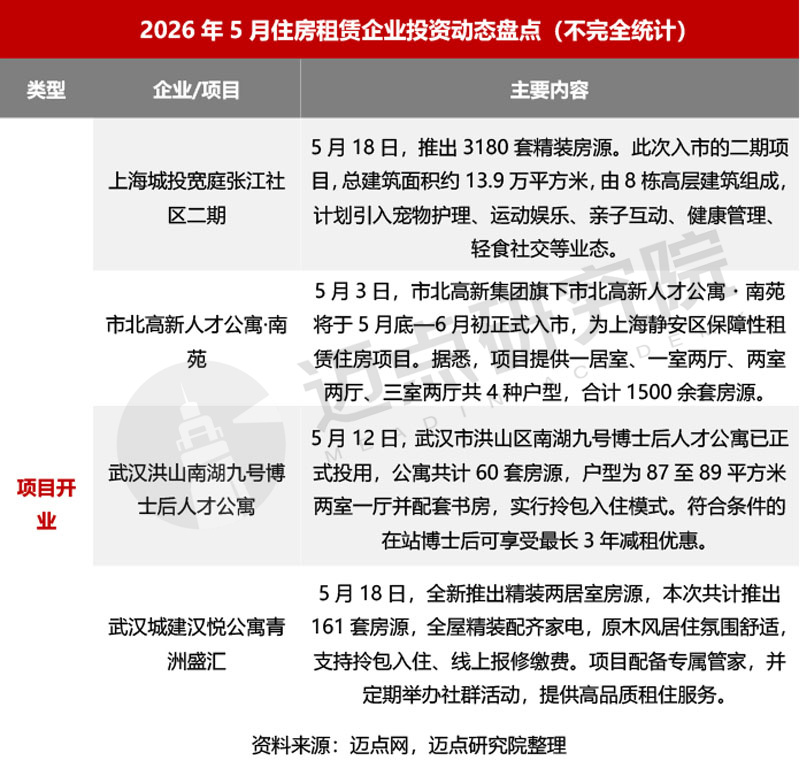 2026年5月住房租赁企业投资动态盘点（不完全统计）

| 类型 | 企业/项目 | 主要内容 |
|---|---|---|
| 项目开业 | 上海城投宽庭张江社区二期 | 5月18日，推出3180套精装房源。此次入市的二期项目，总建筑面积约13.9万平方米，由8栋高层建筑组成，计划引入宠物护理、运动娱乐、亲子互动、健康管理、轻食社交等业态。 |
|  | 市北高新人才公寓·南苑 | 5月3日，市北高新集团旗下市北高新人才公寓·南苑将于5月底—6月初正式入市，为上海静安区保障性租赁住房项目。据悉，项目提供一居室、一室两厅、两室两厅、三室两厅共4种户型，合计1500余套房源。 |
|  | 武汉洪山南湖九号博士后人才公寓 | 5月12日，武汉市洪山区南湖九号博士后人才公寓已正式投用，公寓共计60套房源，户型为87至89平方米两室一厅并配套书房，实行拎包入住模式。符合条件的在站博士后可享受最长3年减租优惠。 |
|  | 武汉城建汉悦公寓青洲盛汇 | 5月18日，全新推出精装两居室房源，本次共计推出161套房源，全屋精装配齐家电，原木风居住氛围舒适，支持拎包入住、线上报修缴费。项目配备专属管家，并定期举办社群活动，提供高品质租住服务。 |

资料来源：迈点网，迈点研究院整理

迈点研究院